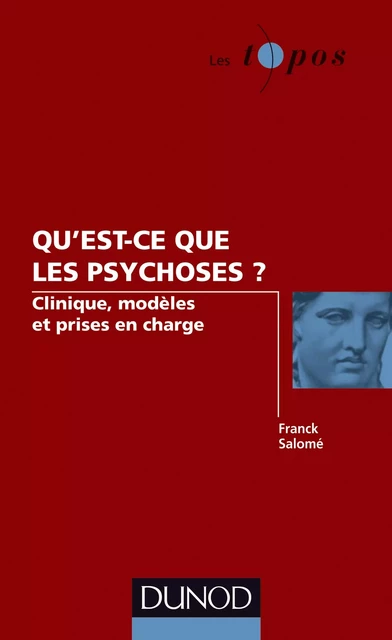 Les topos

QU'EST-CE QUE LES PSYCHOSES ?

Clinique, modèles et prises en charge

Franck Salomé

DUNOD